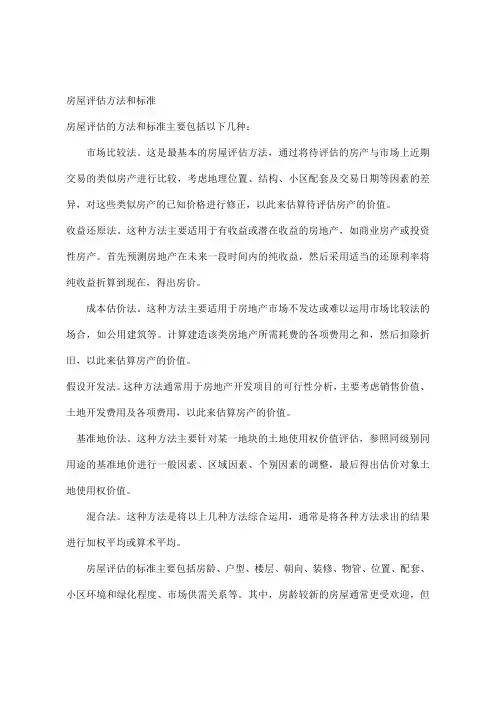 房屋评估方法和标准

房屋评估的方法和标准主要包括以下几种：

市场比较法。这是最基本的房屋评估方法，通过将待评估的房产与市场上近期交易的类似房产进行比较，考虑地理位置、结构、小区配套及交易日期等因素的差异，对这些类似房产的已知价格进行修正，以此来估算待评估房产的价值。

收益还原法。这种方法主要适用于有收益或潜在收益的房地产，如商业房产或投资性房产。首先预测房地产在未来一段时间内的纯收益，然后采用适当的还原利率将纯收益折算到现在，得出房价。

成本估价法。这种方法主要适用于房地产市场不发达或难以运用市场比较法的场合，如公用建筑等。计算建造该类房地产所需耗费的各项费用之和，然后扣除折旧，以此来估算房产的价值。

假设开发法。这种方法通常用于房地产开发项目的可行性分析，主要考虑销售价值、土地开发费用及各项费用，以此来估算房产的价值。

基准地价法。这种方法主要针对某一地块的土地使用权价值评估，参照同级别同用途的基准地价进行一般因素、区域因素、个别因素的调整，最后得出估价对象土地使用权价值。

混合法。这种方法是将以上几种方法综合运用，通常是将各种方法求出的结果进行加权平均或算术平均。

房屋评估的标准主要包括房龄、户型、楼层、朝向、装修、物管、位置、配套、小区环境和绿化程度、市场供需关系等。其中，房龄较新的房屋通常更受欢迎，但